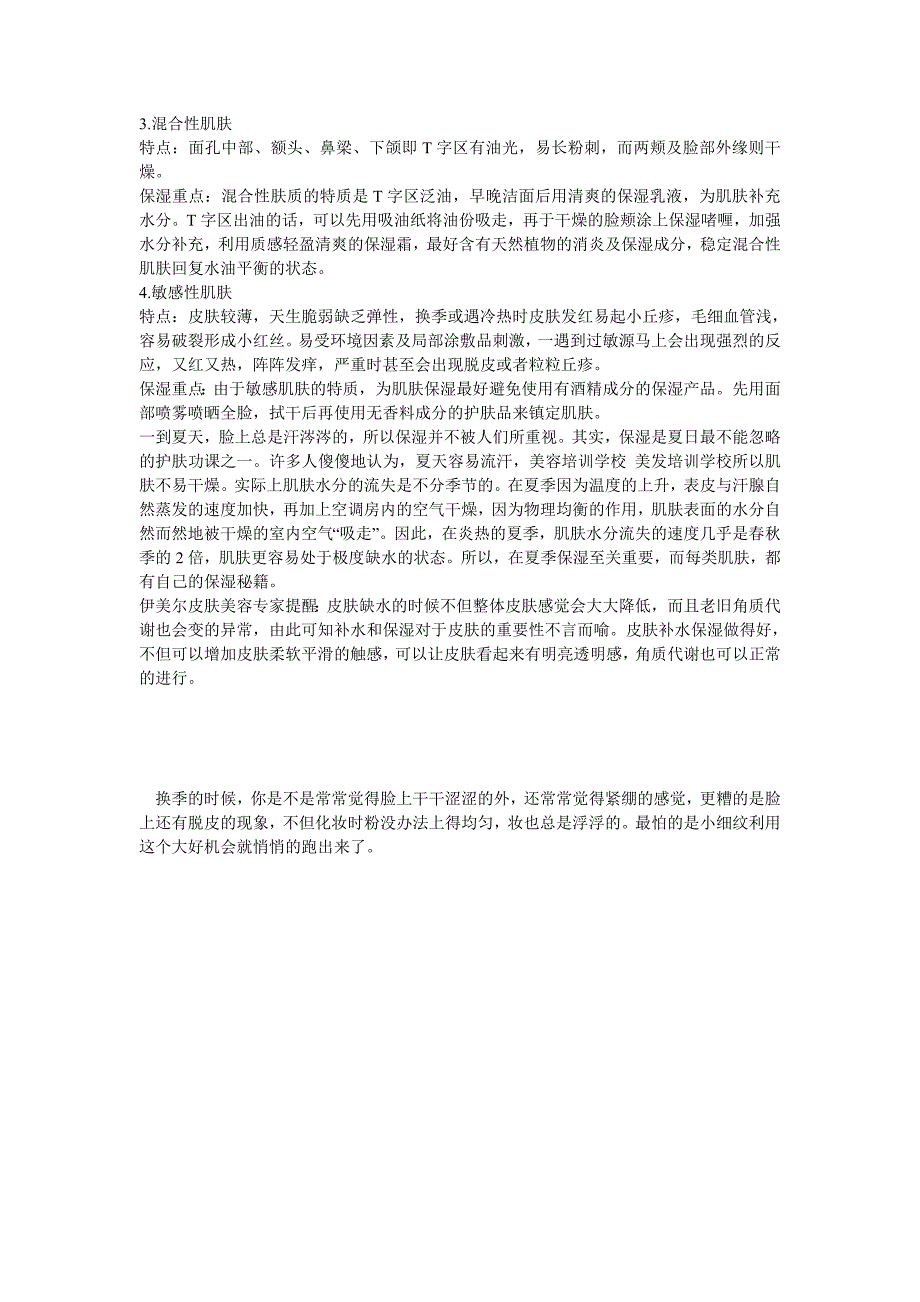 3.混合性肌肤
特点：面孔中部、额头、鼻梁、下颌即 T 字区有油光，易长粉刺，而两颊及脸部外缘则干燥。
保湿重点：混合性肤质的特质是 T 字区泛油，早晚洁面后用清爽的保湿乳液，为肌肤补充水分。T 字区出油的话，可以先用吸油纸将油份吸走，再于干燥的脸颊涂上保湿啫喱，加强水分补充，利用质感轻盈清爽的保湿霜，最好含有天然植物的消炎及保湿成分，稳定混合性肌肤回复水油平衡的状态。
4.敏感性肌肤
特点：皮肤较薄，天生脆弱缺乏弹性，换季或遇冷热时皮肤发红易起小丘疹，毛细血管浅，容易破裂形成小红丝。易受环境因素及局部涂敷品刺激，一遇到过敏源马上会出现强烈的反应，又红又热，阵阵发痒，严重时甚至会出现脱皮或者粒粒丘疹。
保湿重点：由于敏感肌肤的特质，为肌肤保湿最好避免使用有酒精成分的保湿产品。先用面部喷雾喷晒全脸，拭干后再使用无香料成分的护肤品来镇定肌肤。
一到夏天，脸上总是汗涔涔的，所以保湿并不被人们所重视。其实，保湿是夏日最不能忽略的护肤功课之一。许多人傻傻地认为，夏天容易流汗，美容培训学校 美发培训学校所以肌肤不易干燥。实际上肌肤水分的流失是不分季节的。在夏季因为温度的上升，表皮与汗腺自然蒸发的速度加快，再加上空调房内的空气干燥，因为物理均衡的作用，肌肤表面的水分自然而然地被干燥的室内空气“吸走”。因此，在炎热的夏季，肌肤水分流失的速度几乎是春秋季的 2 倍，肌肤更容易处于极度缺水的状态。所以，在夏季保湿至关重要，而每类肌肤，都有自己的保湿秘籍。
伊美尔皮肤美容专家提醒：皮肤缺水的时候不但整体皮肤感觉会大大降低，而且老旧角质代谢也会变的异常，由此可知补水和保湿对于皮肤的重要性不言而喻。皮肤补水保湿做得好，不但可以增加皮肤柔软平滑的触感，可以让皮肤看起来有明亮透明感，角质代谢也可以正常的进行。

换季的时候，你是不是常常觉得脸上干干涩涩的外，还常常觉得紧绷的感觉，更糟的是脸上还有脱皮的现象，不但化妆时粉没办法上得均匀，妆也总是浮浮的。最怕的是小细纹利用这个大好机会就悄悄的跑出来了。